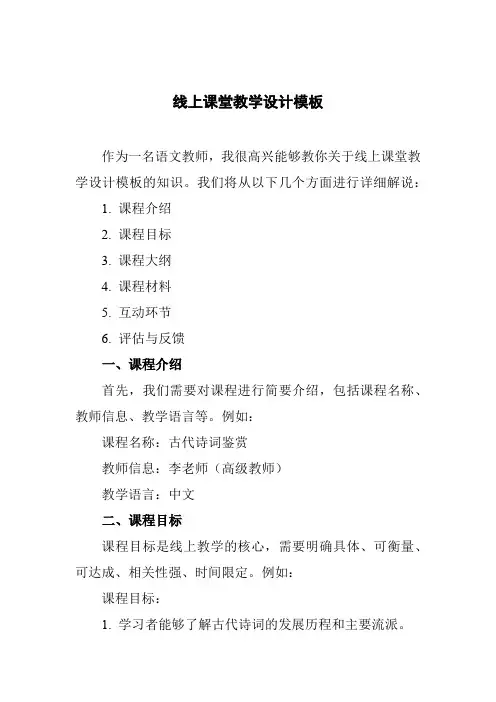 线上课堂教学设计模板

作为一名语文教师，我很高兴能够教你关于线上课堂教学设计模板的知识。我们将从以下几个方面进行详细解说：

1. 课程介绍

2. 课程目标

3. 课程大纲

4. 课程材料

5. 互动环节

6. 评估与反馈

一、课程介绍

首先，我们需要对课程进行简要介绍，包括课程名称、教师信息、教学语言等。例如：

课程名称：古代诗词鉴赏

教师信息：李老师（高级教师）

教学语言：中文

二、课程目标

课程目标是线上教学的核心，需要明确具体、可衡量、可达成、相关性强、时间限定。例如：

课程目标：

1. 学习者能够了解古代诗词的发展历程和主要流派。